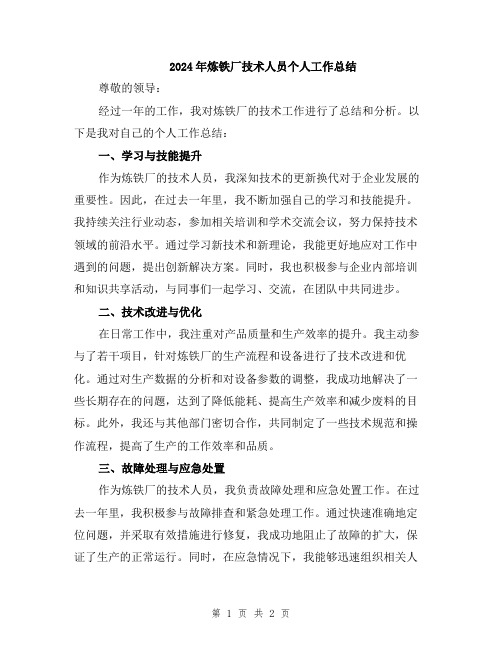 2024年炼铁厂技术人员个人工作总结

尊敬的领导：

经过一年的工作，我对炼铁厂的技术工作进行了总结和分析。以下是我对自己的个人工作总结：

一、学习与技能提升

作为炼铁厂的技术人员，我深知技术的更新换代对于企业发展的重要性。因此，在过去一年里，我不断加强自己的学习和技能提升。我持续关注行业动态，参加相关培训和学术交流会议，努力保持技术领域的前沿水平。通过学习新技术和新理论，我能更好地应对工作中遇到的问题，提出创新解决方案。同时，我也积极参与企业内部培训和知识共享活动，与同事们一起学习、交流，在团队中共同进步。

二、技术改进与优化

在日常工作中，我注重对产品质量和生产效率的提升。我主动参与了若干项目，针对炼铁厂的生产流程和设备进行了技术改进和优化。通过对生产数据的分析和对设备参数的调整，我成功地解决了一些长期存在的问题，达到了降低能耗、提高生产效率和减少废料的目标。此外，我还与其他部门密切合作，共同制定了一些技术规范和操作流程，提高了生产的工作效率和品质。

三、故障处理与应急处置

作为炼铁厂的技术人员，我负责故障处理和应急处置工作。在过去一年里，我积极参与故障排查和紧急处理工作。通过快速准确地定位问题，并采取有效措施进行修复，我成功地阻止了故障的扩大，保证了生产的正常运行。同时，在应急情况下，我能够迅速组织相关人

第 1 页 共 2 页